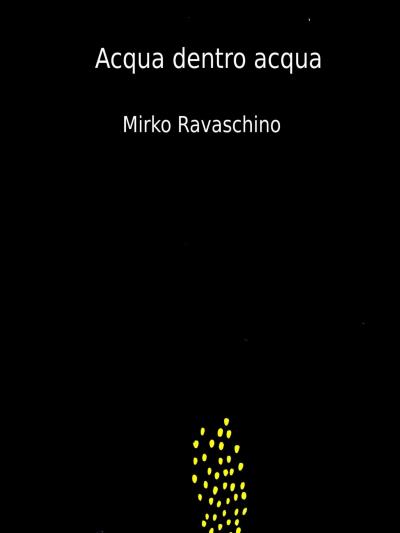 Acqua dentro acqua

Mirko Ravaschino